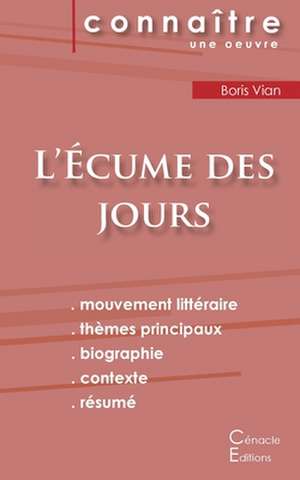 connaître
une oeuvre

Boris Vian

L'Écume des jours

. mouvement littéraire
. thèmes principaux
. biographie
. contexte
. résumé

Cénacle
Éditions